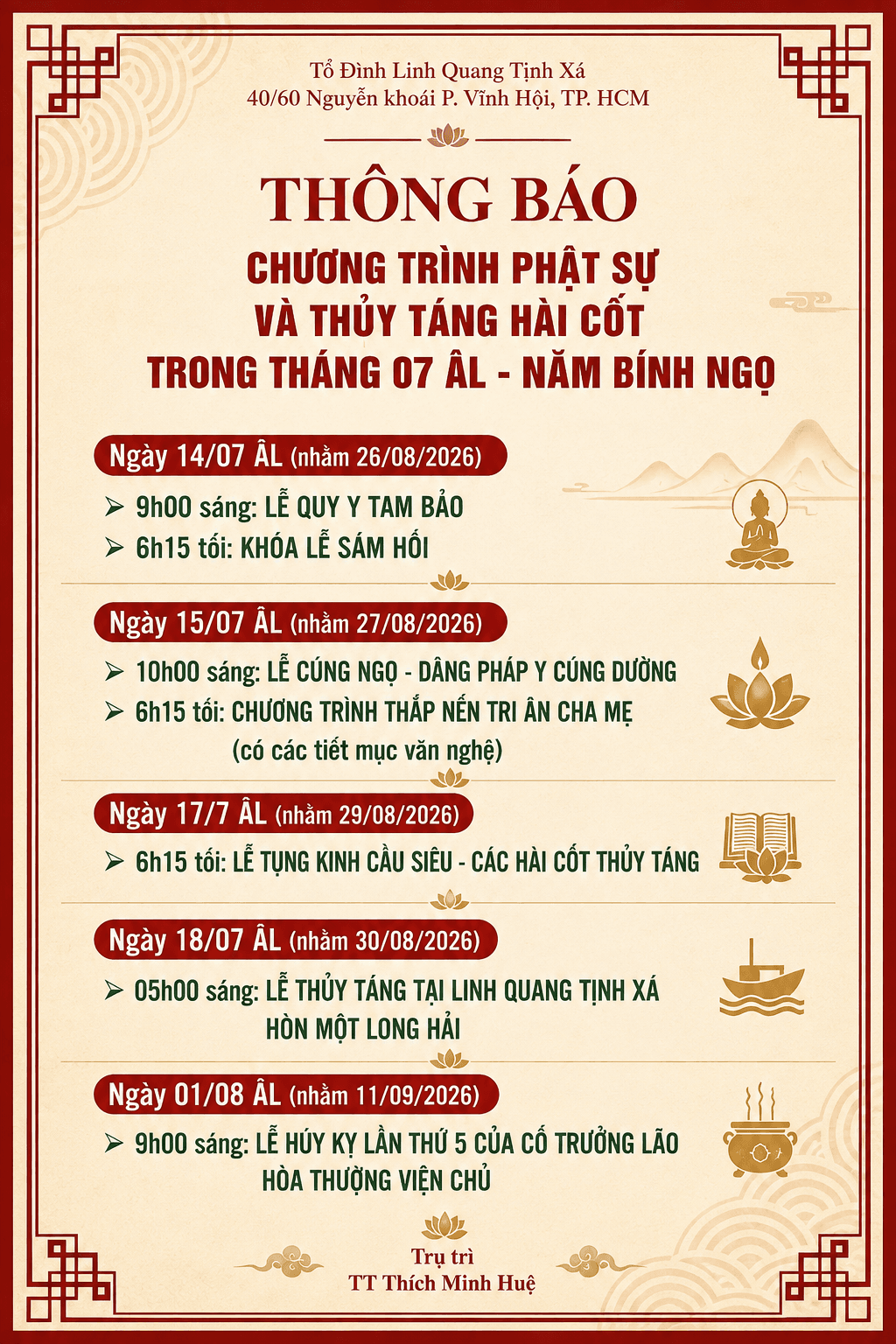 Tổ Đình Linh Quang Tịnh Xá
40/60 Nguyễn khoái P. Vĩnh Hội, TP. HCM

THÔNG BÁO

CHƯƠNG TRÌNH PHẬT SỰ
VÀ THỦY TÁNG HÀI CỐT
TRONG THÁNG 07 ÂL - NĂM BÍNH NGỌ

Ngày 14/07 ÂL (nhằm 26/08/2026)

➢ 9h00 sáng: LỄ QUY Y TAM BẢO
➢ 6h15 tối: KHÓA LỄ SÁM HỐI

Ngày 15/07 ÂL (nhằm 27/08/2026)

➢ 10h00 sáng: LỄ CÚNG NGỌ - DÂNG PHÁP Y CÚNG DƯỜNG
➢ 6h15 tối: CHƯƠNG TRÌNH THẮP NẾN TRI ÂN CHA MẸ (có các tiết mục văn nghệ)

Ngày 17/7 ÂL (nhằm 29/08/2026)

➢ 6h15 tối: LỄ TỤNG KINH CẦU SIÊU - CÁC HÀI CỐT THỦY TÁNG

Ngày 18/07 ÂL (nhằm 30/08/2026)

➢ 05h00 sáng: LỄ THỦY TÁNG TẠI LINH QUANG TỊNH XÁ HÒN MỘT LONG HẢI

Ngày 01/08 ÂL (nhằm 11/09/2026)

➢ 9h00 sáng: LỄ HÚY KỴ LẦN THỨ 5 CỦA CỐ TRƯỞNG LÃO HÒA THƯỢNG VIỆN CHỦ

Trụ trì
TT Thích Minh Huệ